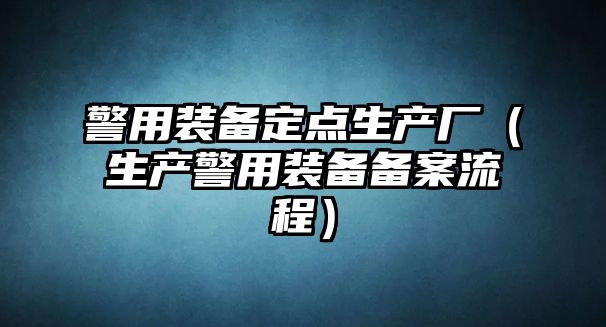 警用装备定点生产厂（生产警用装备备案流程）